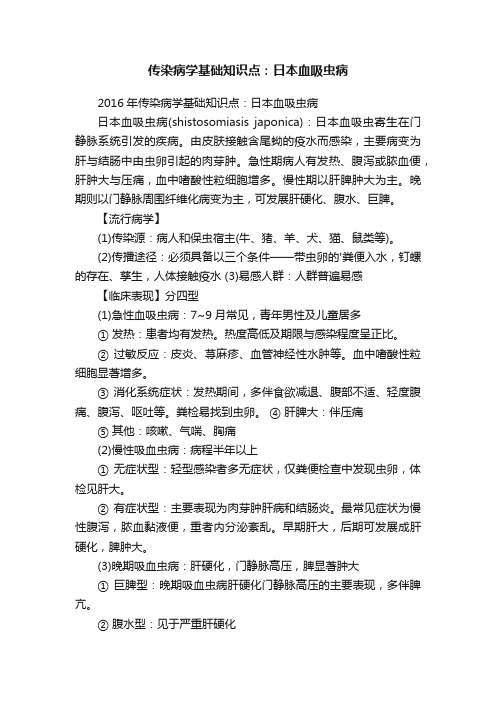 传染病学基础知识点：日本血吸虫病

2016 年传染病学基础知识点：日本血吸虫病

日本血吸虫病(shistosomiasis japonica)：日本血吸虫寄生在门静脉系统引发的疾病。由皮肤接触含尾蚴的疫水而感染，主要病变为肝与结肠中由虫卵引起的肉芽肿。急性期病人有发热、腹泻或脓血便，肝肿大与压痛，血中嗜酸性粒细胞增多。慢性期以肝脾肿大为主。晚期则以门静脉周围纤维化病变为主，可发展肝硬化、腹水、巨脾。

【流行病学】

(1)传染源：病人和保虫宿主(牛、猪、羊、犬、猫、鼠类等)。

(2)传播途径：必须具备以三个条件——带虫卵的'粪便入水，钉螺的存在、孳生，人体接触疫水 (3)易感人群：人群普遍易感

【临床表现】分四型

(1)急性血吸虫病：7~9 月常见，青年男性及儿童居多

① 发热：患者均有发热。热度高低及期限与感染程度呈正比。

② 过敏反应：皮炎、荨麻疹、血管神经性水肿等。血中嗜酸性粒细胞显著增多。

③ 消化系统症状：发热期间，多伴食欲减退、腹部不适、轻度腹痛、腹泻、呕吐等。粪检易找到虫卵。 ④ 肝脾大：伴压痛

⑤ 其他：咳嗽、气喘、胸痛

(2)慢性吸血虫病：病程半年以上

① 无症状型：轻型感染者多无症状，仅粪便检查中发现虫卵，体检见肝大。

② 有症状型：主要表现为肉芽肿肝病和结肠炎。最常见症状为慢性腹泻，脓血黏液便，重者内分泌紊乱。早期肝大，后期可发展成肝硬化，脾肿大。

(3)晚期吸血虫病：肝硬化，门静脉高压，脾显著肿大

① 巨脾型：晚期吸血虫病肝硬化门静脉高压的主要表现，多伴脾亢。

② 腹水型：见于严重肝硬化